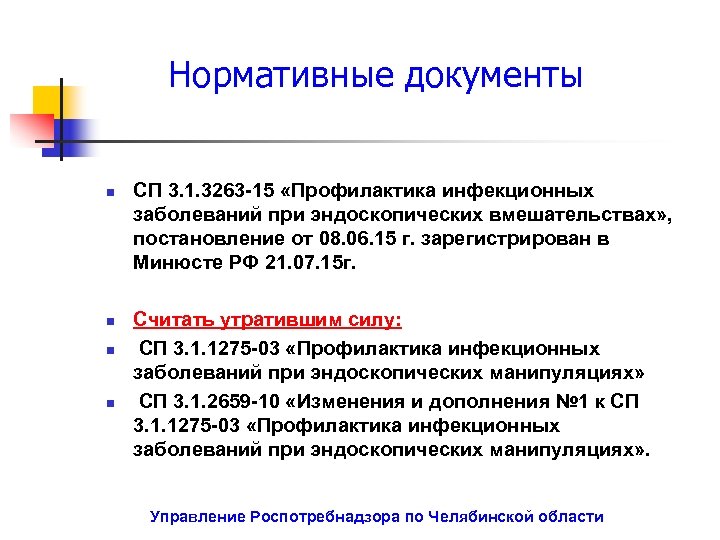 Нормативные документы

- СП 3.1.3263-15 «Профилактика инфекционных заболеваний при эндоскопических вмешательствах», постановление от 08.06.15 г. зарегистрирован в Минюсте РФ 21.07.15г.

- Считать утратившим силу:
- СП 3.1.1275-03 «Профилактика инфекционных заболеваний при эндоскопических манипуляциях»
- СП 3.1.2659-10 «Изменения и дополнения №1 к СП 3.1.1275-03 «Профилактика инфекционных заболеваний при эндоскопических манипуляциях».

Управление Роспотребнадзора по Челябинской области